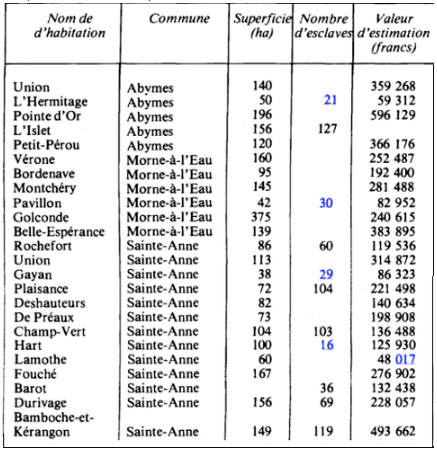 | Nom de d'habitation | Commune | Superficie (ha) | Nombre d'esclaves | Valeur d'estimation (francs) |
|---|---|---|---|---|
| Union | Abymes | 140 | | 359 268 |
| L'Hermitage | Abymes | 50 | 21 | 59 312 |
| Pointe d'Or | Abymes | 196 | | 596 129 |
| L'Islet | Abymes | 156 | 127 | |
| Petit-Pérou | Abymes | 120 | | 366 176 |
| Vérone | Morne-à-l'Eau | 160 | | 252 487 |
| Bordenave | Morne-à-l'Eau | 95 | | 192 400 |
| Montchéry | Morne-à-l'Eau | 145 | | 281 488 |
| Pavillon | Morne-à-l'Eau | 42 | 30 | 82 952 |
| Golconde | Morne-à-l'Eau | 375 | | 240 615 |
| Belle-Espérance | Morne-à-l'Eau | 139 | | 383 895 |
| Rochefort | Sainte-Anne | 86 | 60 | 119 536 |
| Union | Sainte-Anne | 113 | | 314 872 |
| Gayan | Sainte-Anne | 38 | 29 | 86 323 |
| Plaisance | Sainte-Anne | 72 | 104 | 221 498 |
| Deshauteurs | Sainte-Anne | 82 | | 140 634 |
| De Préaux | Sainte-Anne | 73 | | 198 908 |
| Champ-Vert | Sainte-Anne | 104 | 103 | 136 488 |
| Hart | Sainte-Anne | 100 | 16 | 125 930 |
| Lamothe | Sainte-Anne | 60 | | 48 017 |
| Fouché | Sainte-Anne | 167 | | 276 902 |
| Barot | Sainte-Anne | | 36 | 132 438 |
| Durivage | Sainte-Anne | 156 | 69 | 228 057 |
| Bamboche-et-Kérangon | Sainte-Anne | 149 | 119 | 493 662 |